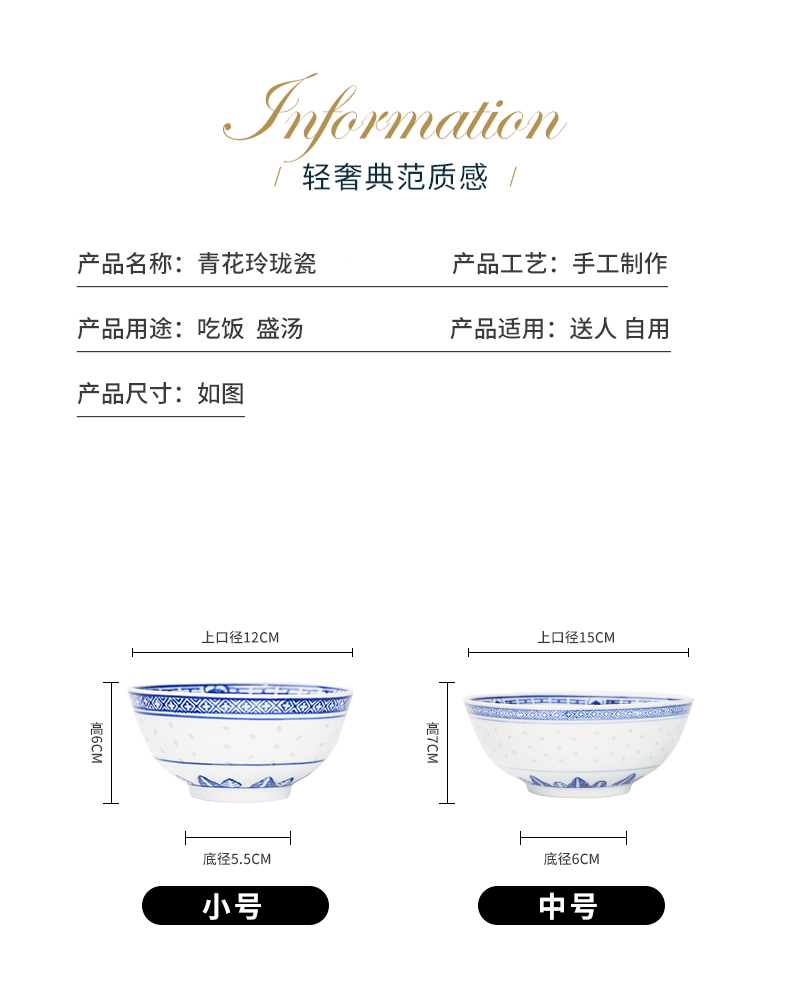 Information

/ 轻奢典范质感 /

产品名称：青花玲珑瓷

产品工艺：手工制作

产品用途：吃饭 盛汤

产品适用：送人 自用

产品尺寸：如图

上口径12CM

高6CM

底径5.5CM

小号

上口径15CM

高7CM

底径6CM

中号